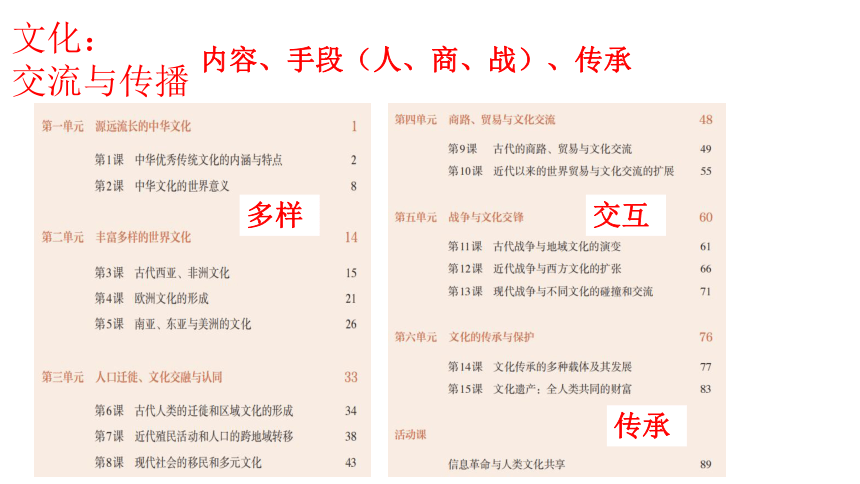 文化：
交流与传播

内容、手段（人、商、战）、传承

第一单元　源远流长的中华文化　1

第1课　中华优秀传统文化的内涵与特点　2

第2课　中华文化的世界意义　8

多样

第二单元　丰富多样的世界文化　14

第3课　古代西亚、非洲文化　15

第4课　欧洲文化的形成　21

第5课　南亚、东亚与美洲的文化　26

第三单元　人口迁徙、文化交融与认同　33

第6课　古代人类的迁徙和区域文化的形成　34

第7课　近代殖民活动和人口的跨地域转移　38

第8课　现代社会的移民和多元文化　43

第四单元　商路、贸易与文化交流　48

第9课　古代的商路、贸易与文化交流　49

第10课　近代以来的世界贸易与文化交流的扩展　55

交互

第五单元　战争与文化交锋　60

第11课　古代战争与地域文化的演变　61

第12课　近代战争与西方文化的扩张　66

第13课　现代战争与不同文化的碰撞和交流　71

第六单元　文化的传承与保护　76

第14课　文化传承的多种载体及其发展　77

第15课　文化遗产：全人类共同的财富　83

传承

活动课

信息革命与人类文化共享　89